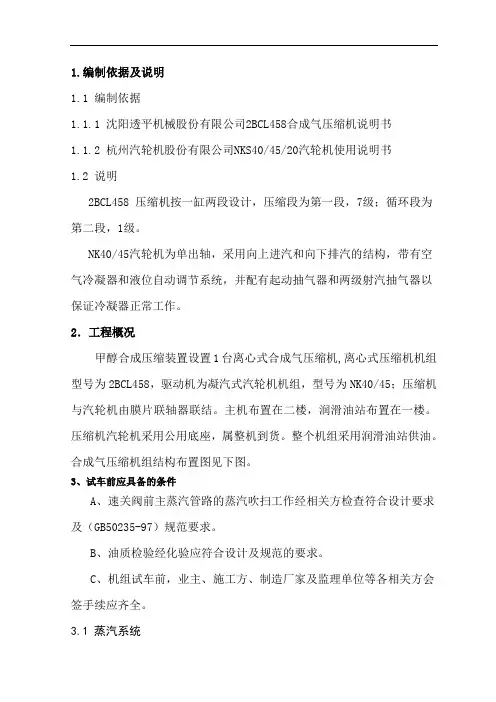 1.编制依据及说明

1.1 编制依据

1.1.1 沈阳透平机械股份有限公司2BCL458合成气压缩机说明书

1.1.2 杭州汽轮机股份有限公司NKS40/45/20汽轮机使用说明书

1.2 说明

2BCL458 压缩机按一缸两段设计，压缩段为第一段，7级；循环段为第二段，1级。

NK40/45汽轮机为单出轴，采用向上进汽和向下排汽的结构，带有空气冷凝器和液位自动调节系统，并配有起动抽气器和两级射汽抽气器以保证冷凝器正常工作。

2. 工程概况

甲醇合成压缩装置设置1台离心式合成气压缩机,离心式压缩机机组型号为2BCL458，驱动机为凝汽式汽轮机机组，型号为NK40/45；压缩机与汽轮机由膜片联轴器联结。主机布置在二楼，润滑油站布置在一楼。压缩机汽轮机采用公用底座，属整机到货。整个机组采用润滑油站供油。合成气压缩机组结构布置图见下图。

3、试车前应具备的条件

A、速关阀前主蒸汽管路的蒸汽吹扫工作经相关方检查符合设计要求及（GB50235-97）规范要求。

B、油质检验经化验应符合设计及规范的要求。

C、机组试车前，业主、施工方、制造厂家及监理单位等各相关方会签手续应齐全。

3.1 蒸汽系统